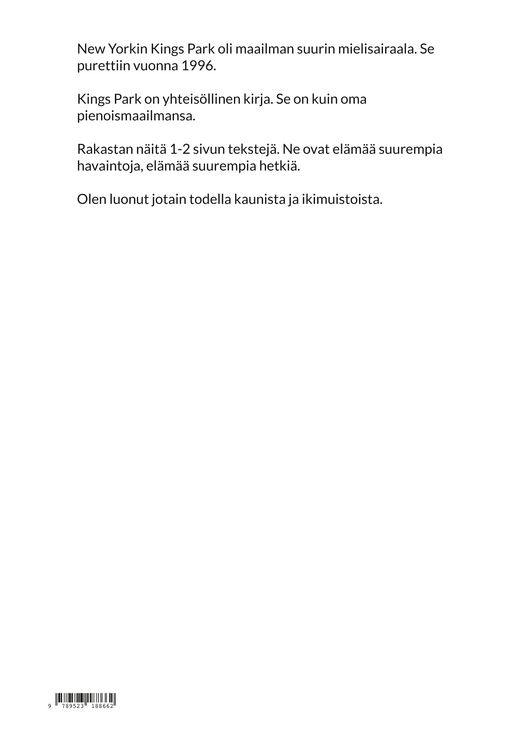 New Yorkin Kings Park oli maailman suurin mielisairaala. Se purettiin vuonna 1996.

Kings Park on yhteisöllinen kirja. Se on kuin oma pienoismaailmansa.

Rakastan näitä 1-2 sivun tekstejä. Ne ovat elämää suurempia havaintoja, elämää suurempia hetkiä.

Olen luonut jotain todella kaunista ja ikimuistoista.

9 789523 188662